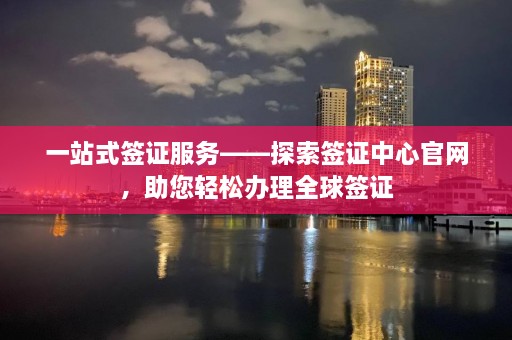 一站式签证服务——探索签证中心官网，助您轻松办理全球签证